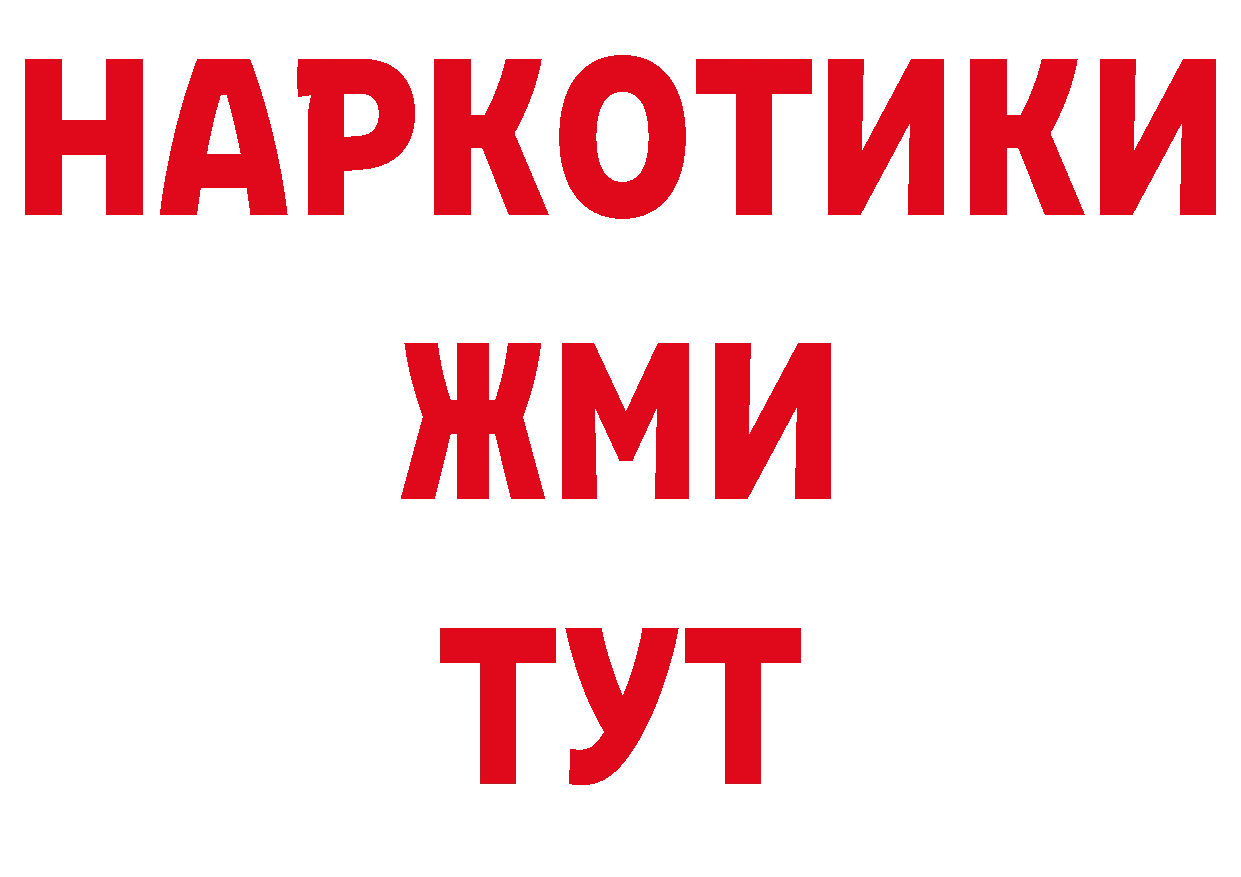 НАРКОТИКИ
ЖМИ
ТУТ